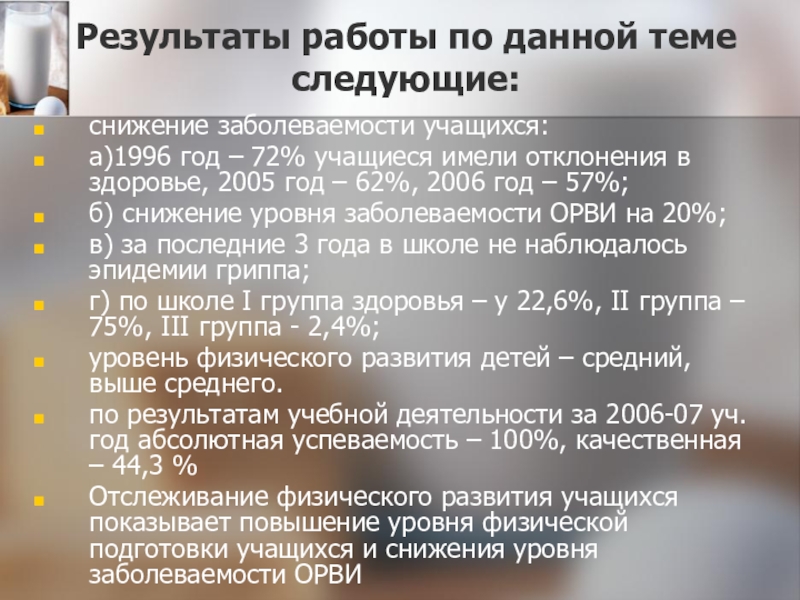 Результаты работы по данной теме следующие:

• снижение заболеваемости учащихся:
• а)1996 год – 72% учащиеся имели отклонения в здоровье, 2005 год – 62%, 2006 год – 57%;
• б) снижение уровня заболеваемости ОРВИ на 20%;
• в) за последние 3 года в школе не наблюдалось эпидемии гриппа;
• г) по школе I группа здоровья – у 22,6%, II группа – 75%, III группа - 2,4%;
• уровень физического развития детей – средний, выше среднего.
• по результатам учебной деятельности за 2006-07 уч. год абсолютная успеваемость – 100%, качественная – 44,3 %
• Отслеживание физического развития учащихся показывает повышение уровня физической подготовки учащихся и снижения уровня заболеваемости ОРВИ